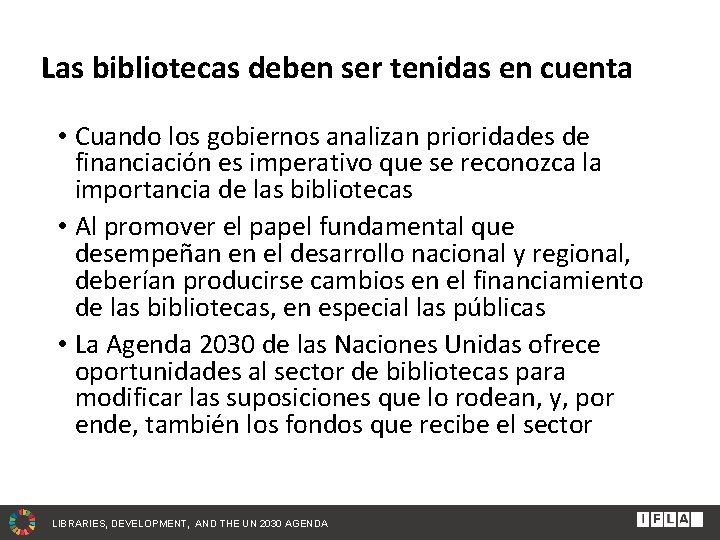 Las bibliotecas deben ser tenidas en cuenta

• Cuando los gobiernos analizan prioridades de financiación es imperativo que se reconozca la importancia de las bibliotecas
• Al promover el papel fundamental que desempeñan en el desarrollo nacional y regional, deberían producirse cambios en el financiamiento de las bibliotecas, en especial las públicas
• La Agenda 2030 de las Naciones Unidas ofrece oportunidades al sector de bibliotecas para modificar las suposiciones que lo rodean, y, por ende, también los fondos que recibe el sector

LIBRARIES, DEVELOPMENT, AND THE UN 2030 AGENDA

IFLA